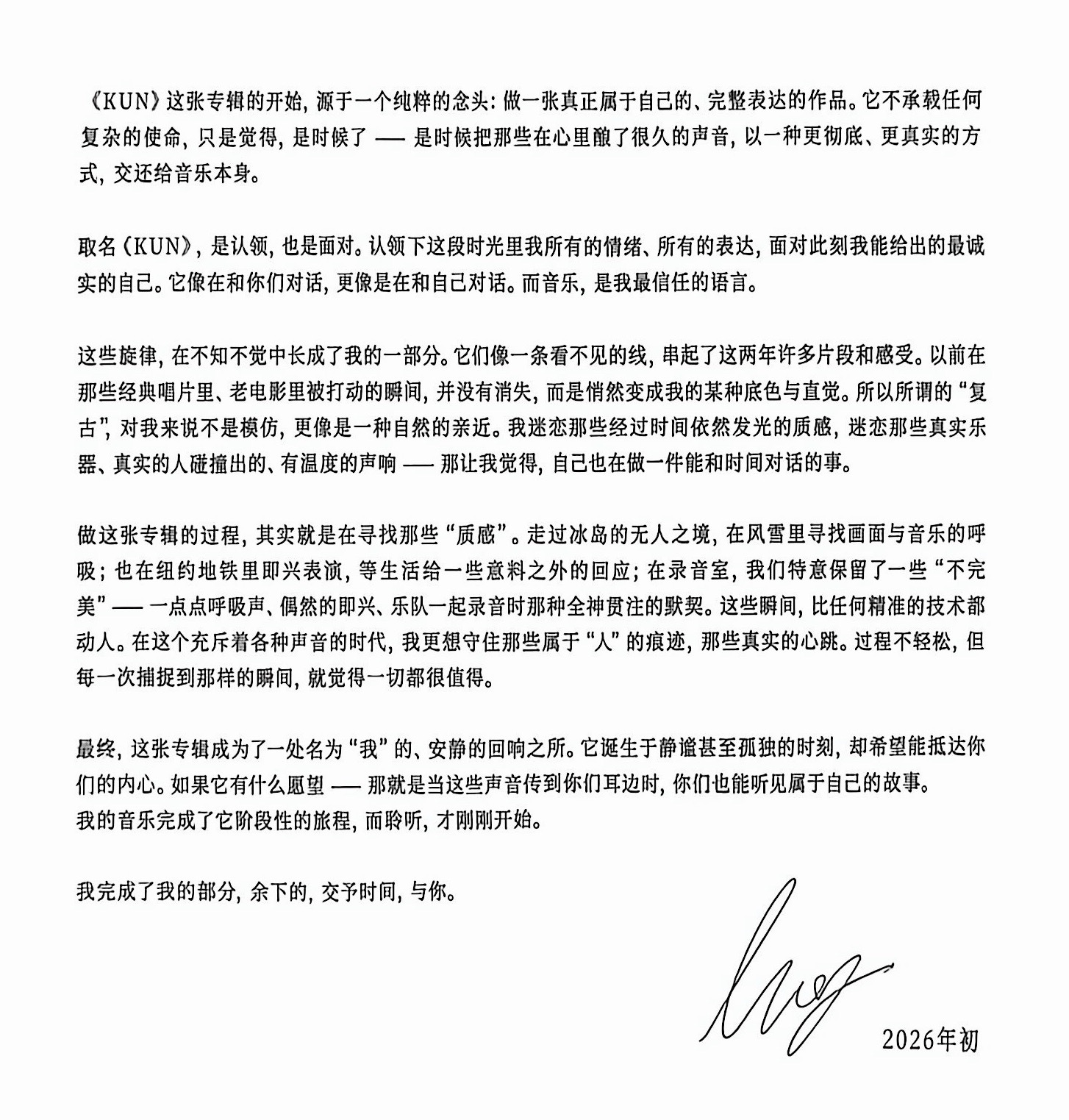 《KUN》这张专辑的开始，源于一个纯粹的念头：做一张真正属于自己的、完整表达的作品。它不承载任何复杂的使命，只是觉得，是时候了——是时候把那些在心里酿了很久的声音，以一种更彻底、更真实的方式，交还给音乐本身。

取名《KUN》，是认领，也是面对。认领下这段时光里我所有的情绪、所有的表达，面对此刻我能给出的最诚实的自己。它像在和你们对话，更像是在和自己对话。而音乐，是我最信任的语言。

这些旋律，在不知不觉中长成了我的一部分。它们像一条看不见的线，串起了这两年许多片段和感受。以前在那些经典唱片里、老电影里被打动的瞬间，并没有消失，而是悄然变成我的某种底色与直觉。所以所谓的“复古”，对我来说不是模仿，更像是一种自然的亲近。我迷恋那些经过时间依然发光的质感，迷恋那些真实乐器、真实的人碰撞出的、有温度的声响——那让我觉得，自己也在做一件能和时间对话的事。

做这张专辑的过程，其实就是在寻找那些“质感”。走过冰岛的无人之境，在风雪里寻找画面与音乐的呼吸；也在纽约地铁里即兴表演，等生活给一些意料之外的回应；在录音室，我们特意保留了一些“不完美”——一点点呼吸声、偶然的即兴、乐队一起录音时那种全神贯注的默契。这些瞬间，比任何精准的技术都动人。在这个充斥着各种声音的时代，我更想守住那些属于“人”的痕迹，那些真实的心跳。过程不轻松，但每一次捕捉到那样的瞬间，就觉得一切都很值得。

最终，这张专辑成为了一处名为“我”的、安静的回响之所。它诞生于静谧甚至孤独的时刻，却希望能抵达你们的内心。如果它有什么愿望——那就是当这些声音传到你们耳边时，你们也能听见属于自己的故事。
我的音乐完成了它阶段性的旅程，而聆听，才刚刚开始。

我完成了我的部分，余下的，交予时间，与你。

2026年初